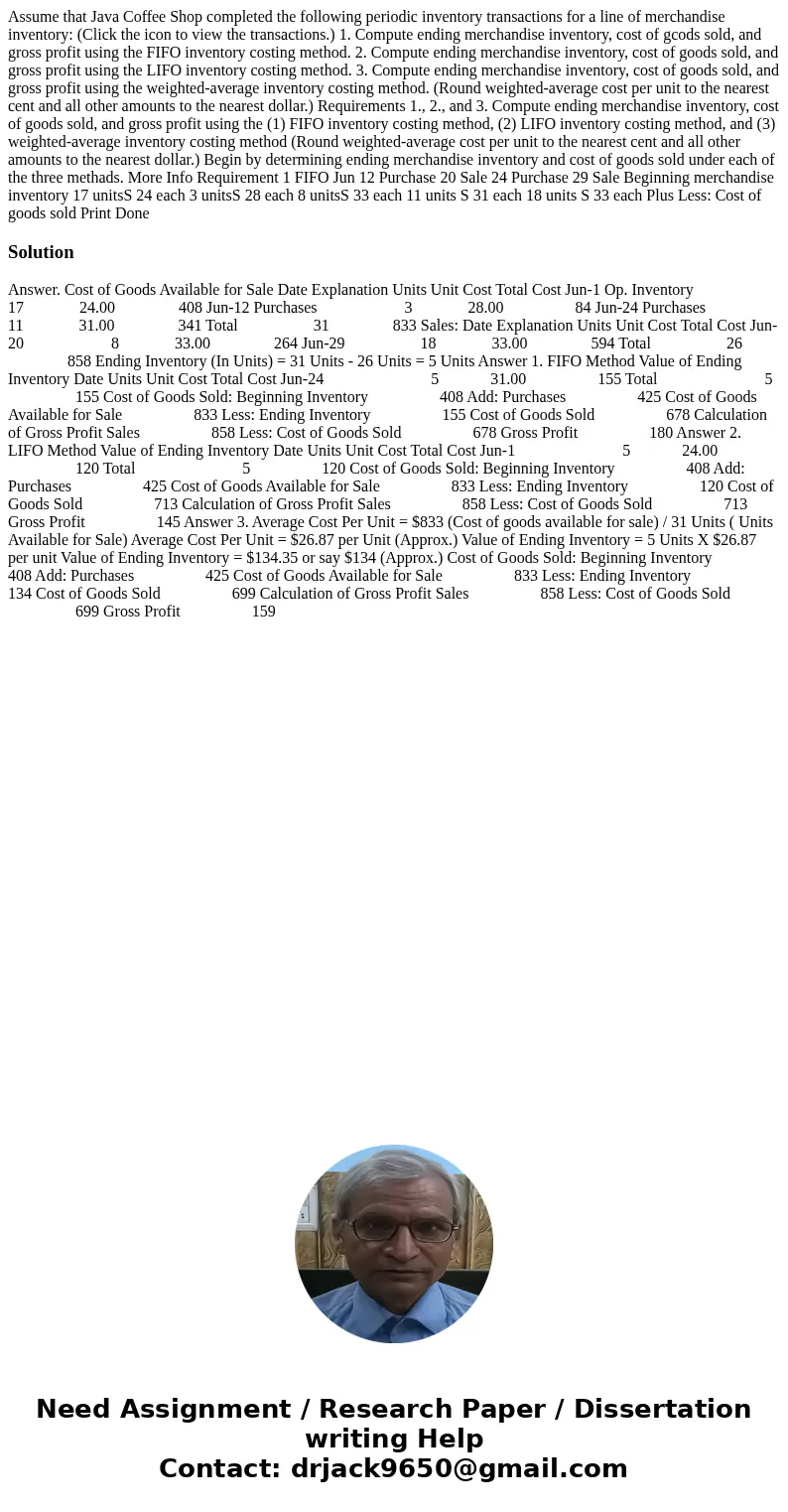 Assume that Java Coffee Shop completed the following periodic inventory transactions for a line of merchandise inventory: (Click the icon to view the transactions.) 1. Compute ending merchandise inventory, cost of gcods sold, and gross profit using the FIFO inventory costing method. 2. Compute ending merchandise inventory, cost of goods sold, and gross profit using the LIFO inventory costing method. 3. Compute ending merchandise inventory, cost of goods sold, and gross profit using the weighted-average inventory costing method. (Round weighted-average cost per unit to the nearest cent and all other amounts to the nearest dollar.) Requirements 1., 2., and 3. Compute ending merchandise inventory, cost of goods sold, and gross profit using the (1) FIFO inventory costing method, (2) LIFO inventory costing method, and (3) weighted-average inventory costing method (Round weighted-average cost per unit to the nearest cent and all other amounts to the nearest dollar.) Begin by determining ending merchandise inventory and cost of goods sold under each of the three methads. More Info Requirement 1 FIFO Jun 12 Purchase 20 Sale 24 Purchase 29 Sale Beginning merchandise inventory 17 unitsS 24 each 3 unitsS 28 each 8 unitsS 33 each 11 units S 31 each 18 units S 33 each Plus Less: Cost of goods sold Print Done

Solution

Answer. Cost of Goods Available for Sale Date Explanation Units Unit Cost Total Cost Jun-1 Op. Inventory 17 24.00 408 Jun-12 Purchases 3 28.00 84 Jun-24 Purchases 11 31.00 341 Total 31 833 Sales: Date Explanation Units Unit Cost Total Cost Jun-20 8 33.00 264 Jun-29 18 33.00 594 Total 26 858 Ending Inventory (In Units) = 31 Units - 26 Units = 5 Units Answer 1. FIFO Method Value of Ending Inventory Date Units Unit Cost Total Cost Jun-24 5 31.00 155 Total 5 155 Cost of Goods Sold: Beginning Inventory 408 Add: Purchases 425 Cost of Goods Available for Sale 833 Less: Ending Inventory 155 Cost of Goods Sold 678 Calculation of Gross Profit Sales 858 Less: Cost of Goods Sold 678 Gross Profit 180 Answer 2. LIFO Method Value of Ending Inventory Date Units Unit Cost Total Cost Jun-1 5 24.00 120 Total 5 120 Cost of Goods Sold: Beginning Inventory 408 Add: Purchases 425 Cost of Goods Available for Sale 833 Less: Ending Inventory 120 Cost of Goods Sold 713 Calculation of Gross Profit Sales 858 Less: Cost of Goods Sold 713 Gross Profit 145 Answer 3. Average Cost Per Unit = $833 (Cost of goods available for sale) / 31 Units ( Units Available for Sale) Average Cost Per Unit = $26.87 per Unit (Approx.) Value of Ending Inventory = 5 Units X $26.87 per unit Value of Ending Inventory = $134.35 or say $134 (Approx.) Cost of Goods Sold: Beginning Inventory 408 Add: Purchases 425 Cost of Goods Available for Sale 833 Less: Ending Inventory 134 Cost of Goods Sold 699 Calculation of Gross Profit Sales 858 Less: Cost of Goods Sold 699 Gross Profit 159

Need Assignment / Research Paper / Dissertation writing Help
Contact: drjack9650@gmail.com